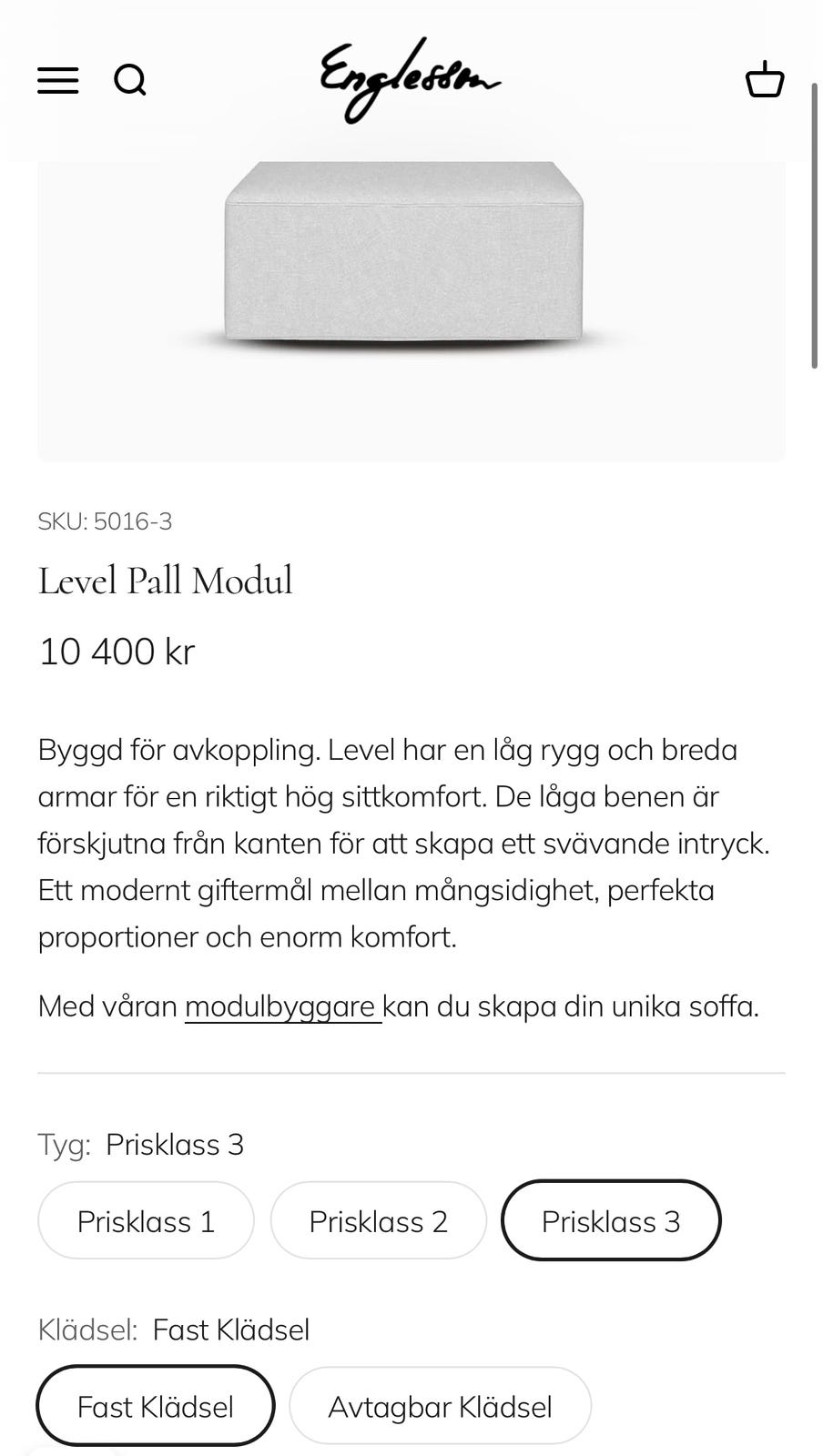 Englesson

SKU: 5016-3

Level Pall Modul

10 400 kr

Byggd för avkoppling. Level har en låg rygg och breda armar för en riktigt hög sittkomfort. De låga benen är förskjutna från kanten för att skapa ett svävande intryck. Ett modernt giftermål mellan mångsidighet, perfekta proportioner och enorm komfort.

Med våran modulbyggare kan du skapa din unika soffa.

Tyg: Prisklass 3

Prisklass 1

Prisklass 2

Prisklass 3

Klädsel: Fast Klädsel

Fast Klädsel

Avtagbar Klädsel